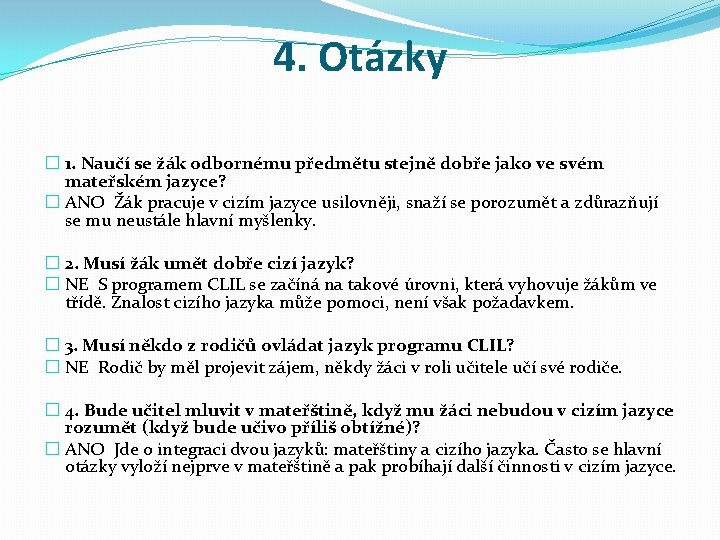 4. Otázky

1. Naučí se žák odbornému předmětu stejně dobře jako ve svém mateřském jazyce?

ANO Žák pracuje v cizím jazyce usilovněji, snaží se porozumět a zdůrazňují se mu neustále hlavní myšlenky.

2. Musí žák umět dobře cizí jazyk?

NE S programem CLIL se začíná na takové úrovni, která vyhovuje žákům ve třídě. Znalost cizího jazyka může pomoci, není však požadavkem.

3. Musí někdo z rodičů ovládat jazyk programu CLIL?

NE Rodič by měl projevit zájem, někdy žáci v roli učitele učí své rodiče.

4. Bude učitel mluvit v mateřštině, když mu žáci nebudou v cizím jazyce rozumět (když bude učivo příliš obtížné)?

ANO Jde o integraci dvou jazyků: mateřštiny a cizího jazyka. Často se hlavní otázky vyloží nejprve v mateřštině a pak probíhají další činnosti v cizím jazyce.